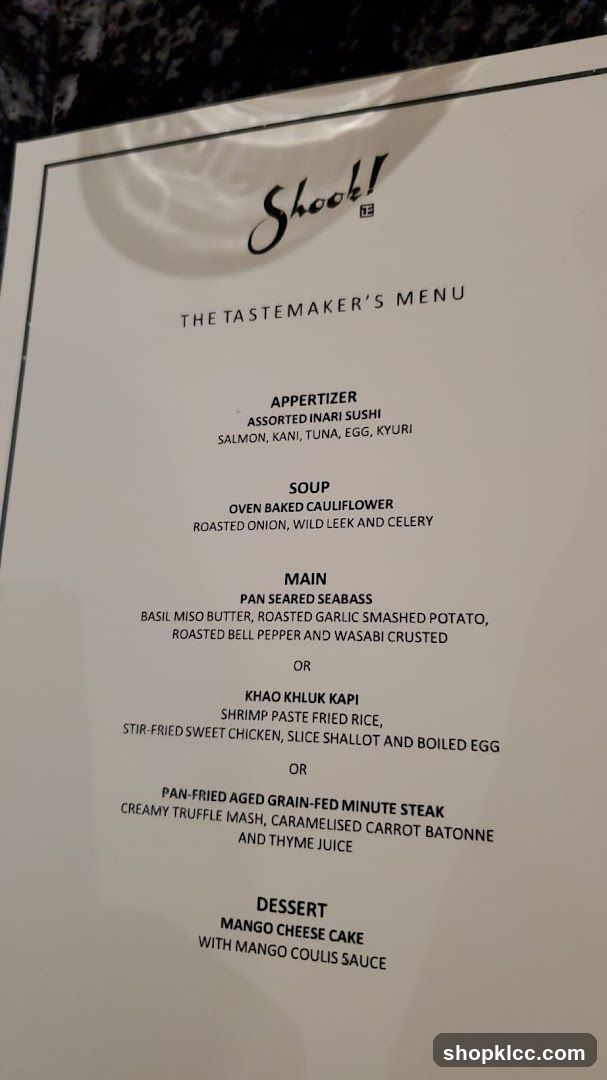 Shook!

THE TASTEMAKER'S MENU

APPERTIZER
ASSORTED INARI SUSHI
SALMON, KANI, TUNA, EGG, KYURI

SOUP
OVEN BAKED CAULIFLOWER
ROASTED ONION, WILD LEEK AND CELERY

MAIN
PAN SEARED SEABASS
BASIL MISO BUTTER, ROASTED GARLIC SMASHED POTATO, ROASTED BELL PEPPER AND WASABI CRUSTED

OR

KHAO KHLUK KAPI
SHRIMP PASTE FRIED RICE,
STIR-FRIED SWEET CHICKEN, SLICE SHALLOT AND BOILED EGG

OR

PAN-FRIED AGED GRAIN-FED MINUTE STEAK
CREAMY TRUFFLE MASH, CARAMELISED CARROT BATONNE AND THYME JUICE

DESSERT
MANGO CHEESE CAKE
WITH MANGO COULIS SAUCE

shopklcc.com